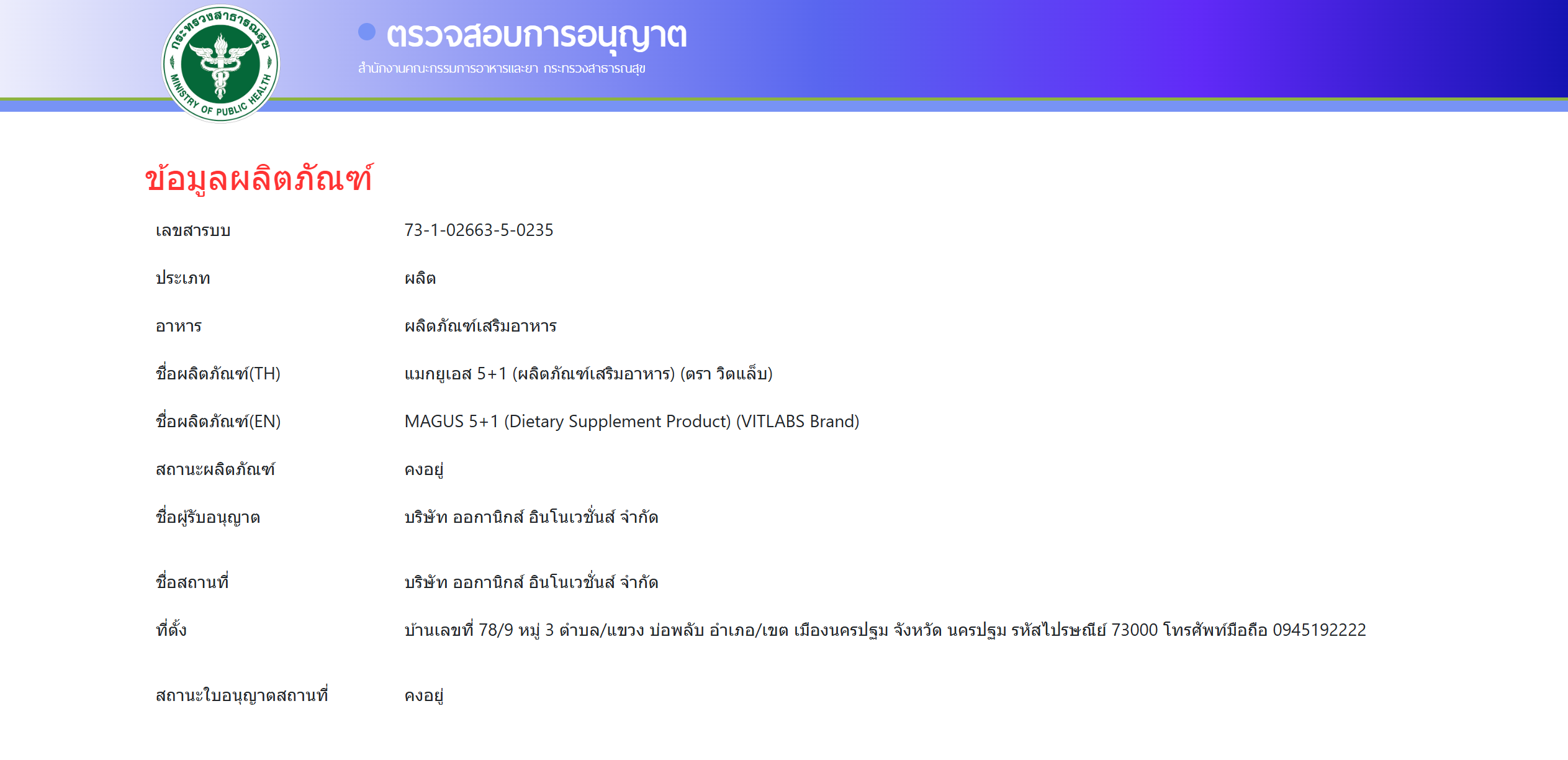 กระทรวงสาธารณสุข
MINISTRY OF PUBLIC HEALTH

ตรวจสอบการอนุญาต
สำนักงานคณะกรรมการอาหารและยา กระทรวงสาธารณสุข

ข้อมูลผลิตภัณฑ์

| | |
|---|---|
| เลขสารบบ | 73-1-02663-5-0235 |
| ประเภท | ผลิต |
| อาหาร | ผลิตภัณฑ์เสริมอาหาร |
| ชื่อผลิตภัณฑ์(TH) | แมกยูเอส 5+1 (ผลิตภัณฑ์เสริมอาหาร) (ตรา วิตแล็บ) |
| ชื่อผลิตภัณฑ์(EN) | MAGUS 5+1 (Dietary Supplement Product) (VITLABS Brand) |
| สถานะผลิตภัณฑ์ | คงอยู่ |
| ชื่อผู้รับอนุญาต | บริษัท ออกานิกส์ อินโนเวชั่นส์ จำกัด |
| ชื่อสถานที่ | บริษัท ออกานิกส์ อินโนเวชั่นส์ จำกัด |
| ที่ตั้ง | บ้านเลขที่ 78/9 หมู่ 3 ตำบล/แขวง บ่อพลับ อำเภอ/เขต เมืองนครปฐม จังหวัด นครปฐม รหัสไปรษณีย์ 73000 โทรศัพท์มือถือ 0945192222 |
| สถานะใบอนุญาตสถานที่ | คงอยู่ |